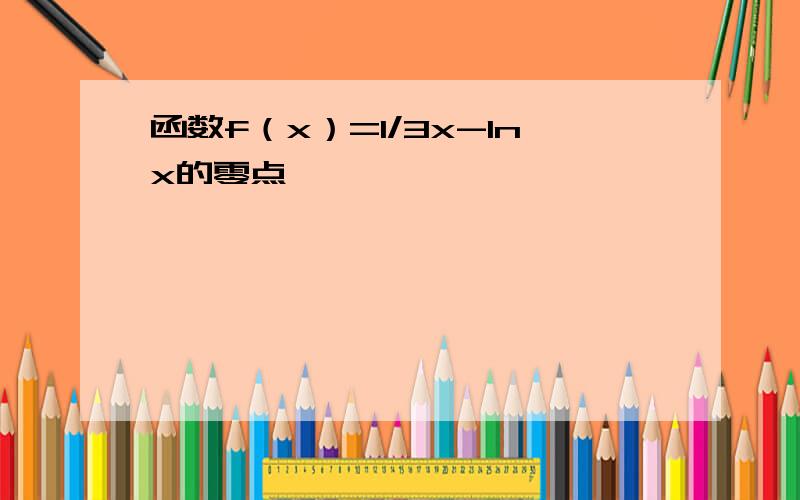 函数f（x）=1/3x-ln x的零点